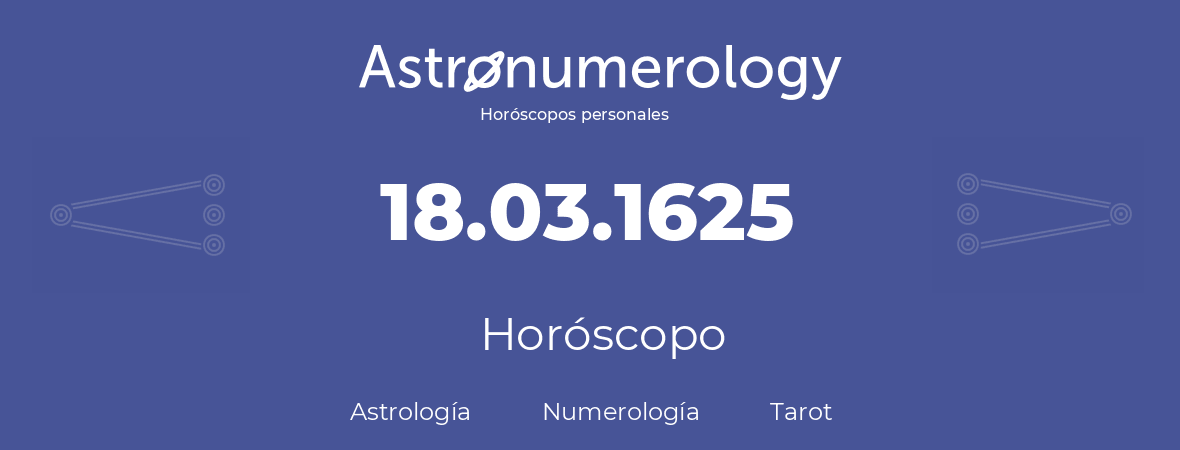 Astronumerology
Horóscopos personales

18.03.1625

Horóscopo

Astrología Numerología Tarot